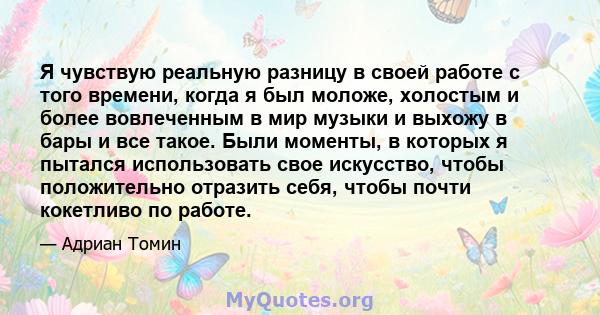 Я чувствую реальную разницу в своей работе с того времени, когда я был моложе, холостым и более вовлеченным в мир музыки и выхожу в бары и все такое. Были моменты, в которых я пытался использовать свое искусство, чтобы положительно отразить себя, чтобы почти кокетливо по работе.

— Адриан Томин

MyQuotes.org